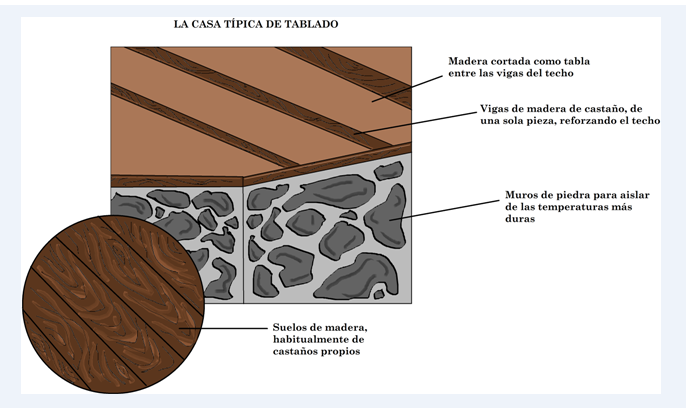 LA CASA TÍPICA DE TABLADO

Madera cortada como tabla entre las vigas del techo

Vigas de madera de castaño, de una sola pieza, reforzando el techo

Muros de piedra para aislar de las temperaturas más duras

Suelos de madera, habitualmente de castaños propios